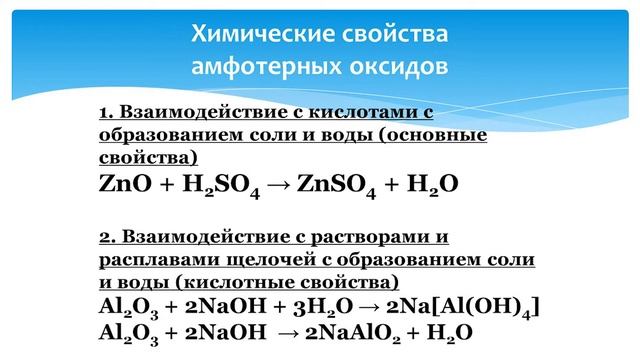 Химические свойства амфотерных оксидов

1. Взаимодействие с кислотами с образованием соли и воды (основные свойства)

$ZnO + H_2SO_4 \rightarrow ZnSO_4 + H_2O$

2. Взаимодействие с растворами и расплавами щелочей с образованием соли и воды (кислотные свойства)

$Al_2O_3 + 2NaOH + 3H_2O \rightarrow 2Na[Al(OH)_4]$

$Al_2O_3 + 2NaOH \rightarrow 2NaAlO_2 + H_2O$